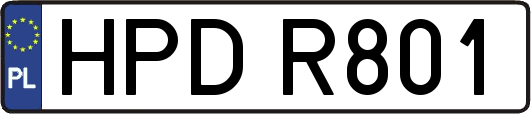 PL
HPD R801